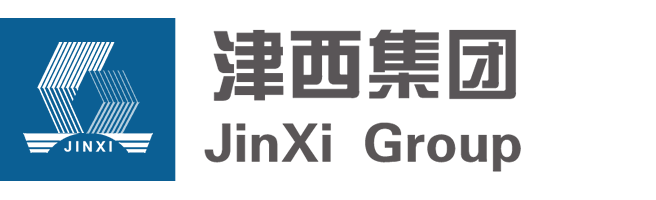 JINXI
津西集团
JinXi Group